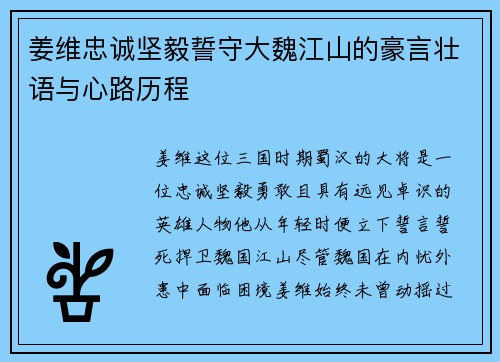 姜维忠诚坚毅誓守大魏江山的豪言壮语与心路历程

姜维这位三国时期蜀汉的大将是一位忠诚坚毅勇敢且具有远见卓识的英雄人物他从年轻时便立下誓言誓死捍卫魏国江山尽管魏国在内忧外患中面临困境姜维始终未曾动摇过